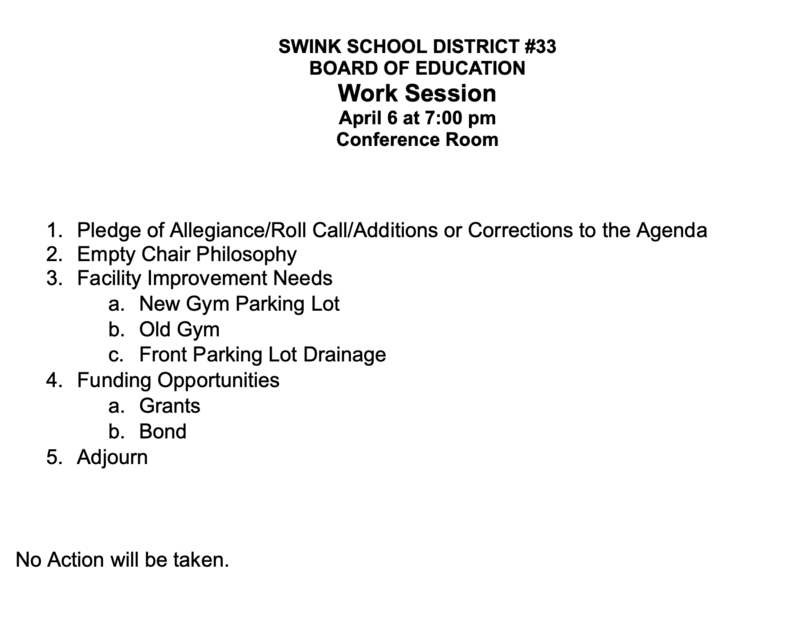 SWINK SCHOOL DISTRICT #33
BOARD OF EDUCATION
Work Session
April 6 at 7:00 pm
Conference Room

1. Pledge of Allegiance/Roll Call/Additions or Corrections to the Agenda
2. Empty Chair Philosophy
3. Facility Improvement Needs
a. New Gym Parking Lot
b. Old Gym
c. Front Parking Lot Drainage
4. Funding Opportunities
a. Grants
b. Bond
5. Adjourn

No Action will be taken.